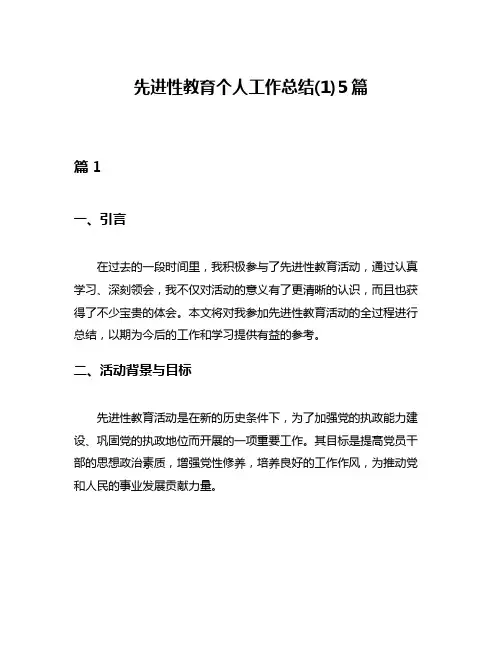 先进性教育个人工作总结(1)5篇

篇1

一、引言

在过去的一段时间里，我积极参与了先进性教育活动，通过认真学习、深刻领会，我不仅对活动的意义有了更清晰的认识，而且也获得了不少宝贵的体会。本文将对我参加先进性教育活动的全过程进行总结，以期为今后的工作和学习提供有益的参考。

二、活动背景与目标

先进性教育活动是在新的历史条件下，为了加强党的执政能力建设、巩固党的执政地位而开展的一项重要工作。其目标是提高党员干部的思想政治素质，增强党性修养，培养良好的工作作风，为推动党和人民的事业发展贡献力量。